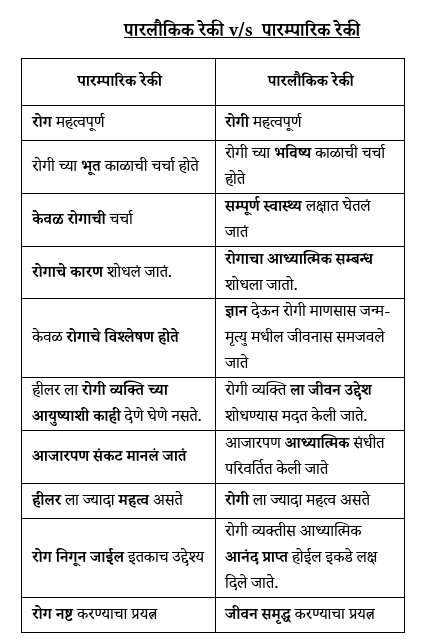 पारलौकिक रेकी v/s पारम्पारिक रेकी

| पारम्पारिक रेकी | पारलौकिक रेकी |
|---|---|
| रोग महत्वपूर्ण | रोगी महत्वपूर्ण |
| रोगी च्या भूत काळाची चर्चा होते | रोगी च्या भविष्य काळाची चर्चा होते |
| केवळ रोगाची चर्चा | सम्पूर्ण स्वास्थ्य लक्षात घेतलं जातं |
| रोगाचे कारण शोधलं जातं. | रोगाचा आध्यात्मिक सम्बन्ध शोधला जातो. |
| केवळ रोगाचे विश्लेषण होते | ज्ञान देऊन रोगी माणसास जन्म-मृत्यु मधील जीवनास समजवले जाते |
| हीलर ला रोगी व्यक्ति च्या आयुष्याशी काही देणे घेणे नसते. | रोगी व्यक्ति ला जीवन उद्देश शोधण्यास मदत केली जाते. |
| आजारपण संकट मानलं जातं | आजारपण आध्यात्मिक संधीत परिवर्तित केली जाते |
| हीलर ला ज्यादा महत्व असते | रोगी ला ज्यादा महत्व असते |
| रोग निगून जाईल इतकाच उद्देश्य | रोगी व्यक्तीस आध्यात्मिक आनंद प्राप्त होईल इकडे लक्ष दिले जाते. |
| रोग नष्ट करण्याचा प्रयत्न | जीवन समृद्ध करण्याचा प्रयत्न |